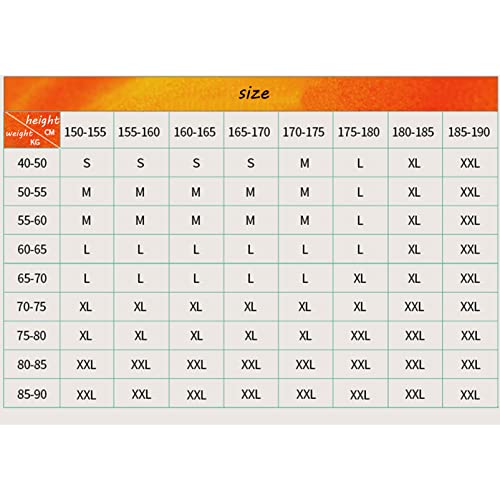 size

| height CM / weight KG | 150-155 | 155-160 | 160-165 | 165-170 | 170-175 | 175-180 | 180-185 | 185-190 |
|---|---|---|---|---|---|---|---|---|
| 40-50 | S | S | S | S | M | L | XL | XXL |
| 50-55 | M | M | M | M | M | L | XL | XXL |
| 55-60 | M | M | M | M | M | L | XL | XXL |
| 60-65 | L | L | L | L | L | L | XL | XXL |
| 65-70 | L | L | L | L | L | XL | XL | XXL |
| 70-75 | XL | XL | XL | XL | XL | XL | XXL | XXL |
| 75-80 | XL | XL | XL | XL | XL | XXL | XXL | XXL |
| 80-85 | XXL | XXL | XXL | XXL | XXL | XXL | XXL | XXL |
| 85-90 | XXL | XXL | XXL | XXL | XXL | XXL | XXL | XXL |